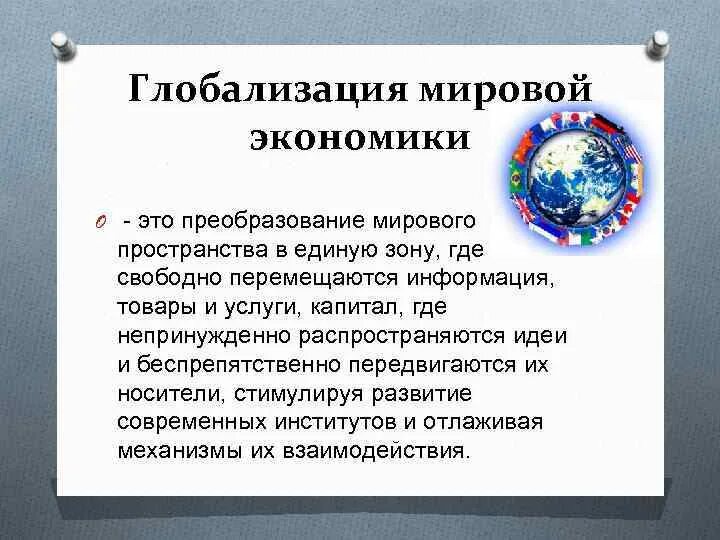 Глобализация мировой экономики

- это преобразование мирового пространства в единую зону, где свободно перемещаются информация, товары и услуги, капитал, где непринужденно распространяются идеи и беспрепятственно передвигаются их носители, стимулируя развитие современных институтов и отлаживая механизмы их взаимодействия.